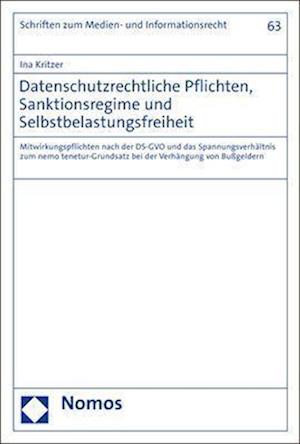 Schriften zum Medien- und Informationsrecht

63

Ina Kritzer

Datenschutzrechtliche Pflichten, Sanktionsregime und Selbstbelastungsfreiheit

Mitwirkungspflichten nach der DS-GVO und das Spannungsverhältnis zum nemo tenetur-Grundsatz bei der Verhängung von Bußgeldern

Nomos